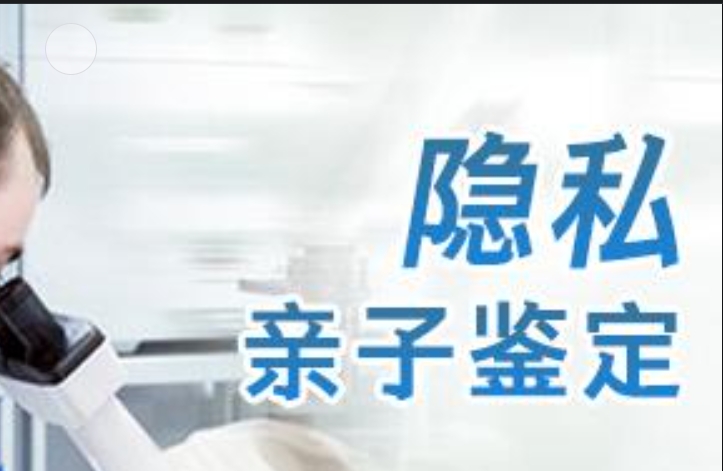 隐私
亲子鉴定